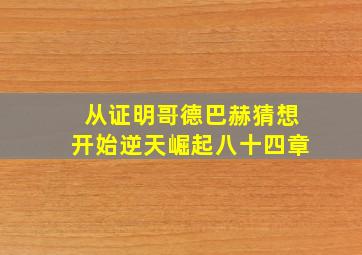 从证明哥德巴赫猜想
开始逆天崛起八十四章